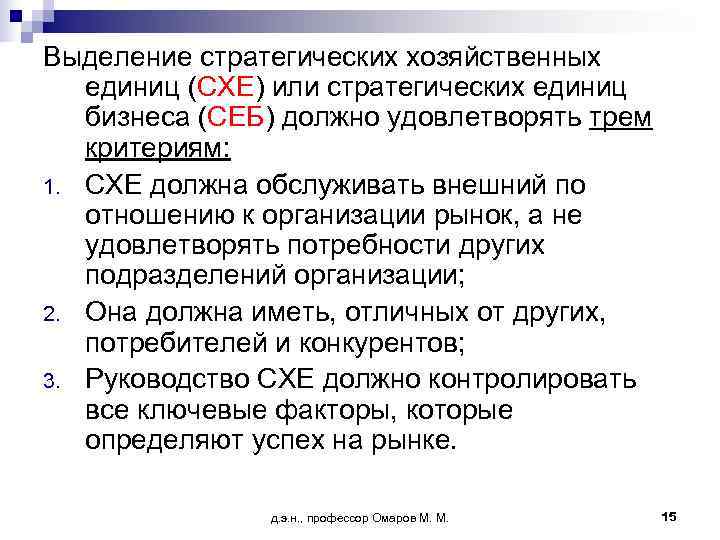 Выделение стратегических хозяйственных единиц (СХЕ) или стратегических единиц бизнеса (СЕБ) должно удовлетворять трем критериям:

1. СХЕ должна обслуживать внешний по отношению к организации рынок, а не удовлетворять потребности других подразделений организации;
2. Она должна иметь, отличных от других, потребителей и конкурентов;
3. Руководство СХЕ должно контролировать все ключевые факторы, которые определяют успех на рынке.

д.э.н., профессор Омаров М. М.

15